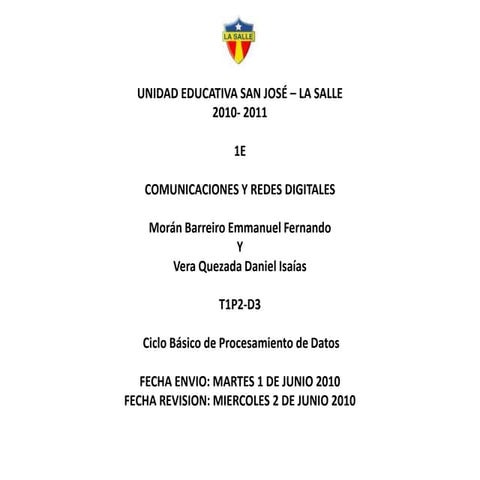 LA SALLE

UNIDAD EDUCATIVA SAN JOSÉ – LA SALLE
2010- 2011

1E

COMUNICACIONES Y REDES DIGITALES

Morán Barreiro Emmanuel Fernando
Y
Vera Quezada Daniel Isaías

T1P2-D3

Ciclo Básico de Procesamiento de Datos

FECHA ENVIO: MARTES 1 DE JUNIO 2010
FECHA REVISION: MIERCOLES 2 DE JUNIO 2010